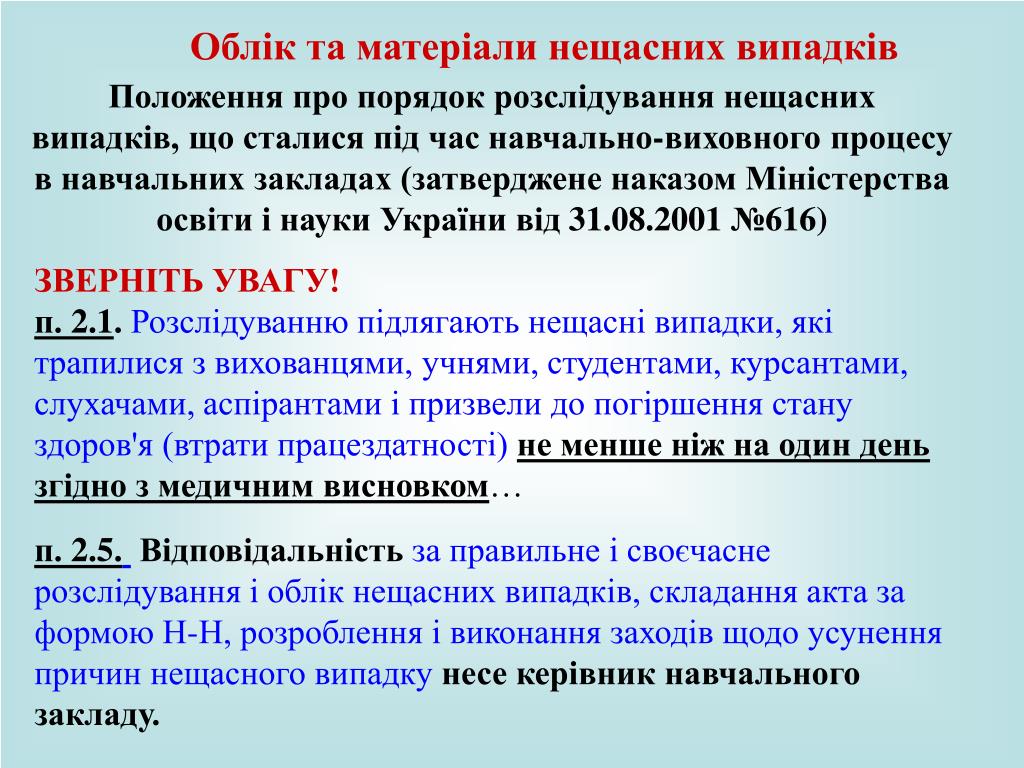 Облік та матеріали нещасних випадків

Положення про порядок розслідування нещасних випадків, що сталися під час навчально-виховного процесу в навчальних закладах (затверджене наказом Міністерства освіти і науки України від 31.08.2001 №616)

ЗВЕРНІТЬ УВАГУ!
п. 2.1. Розслідуванню підлягають нещасні випадки, які трапилися з вихованцями, учнями, студентами, курсантами, слухачами, аспірантами і призвели до погіршення стану здоров'я (втрати працездатності) не менше ніж на один день згідно з медичним висновком…

п. 2.5. Відповідальність за правильне і своєчасне розслідування і облік нещасних випадків, складання акта за формою Н-Н, розроблення і виконання заходів щодо усунення причин нещасного випадку несе керівник навчального закладу.